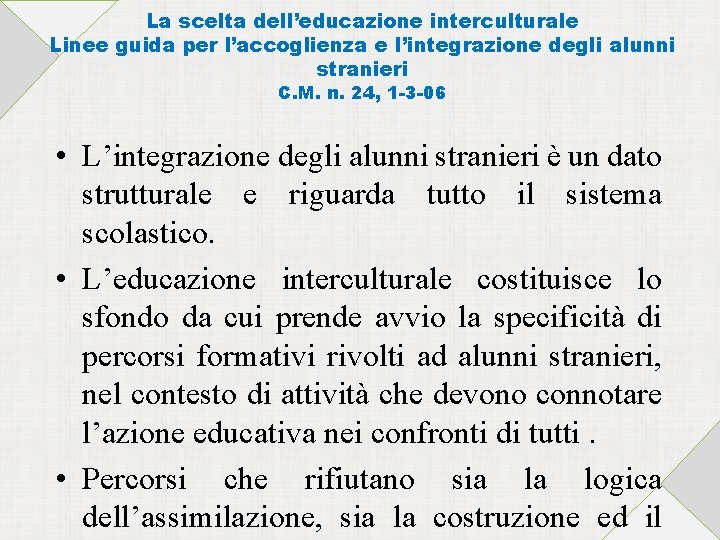 La scelta dell’educazione interculturale
Linee guida per l’accoglienza e l’integrazione degli alunni stranieri
C.M. n. 24, 1-3-06

• L’integrazione degli alunni stranieri è un dato strutturale e riguarda tutto il sistema scolastico.

• L’educazione interculturale costituisce lo sfondo da cui prende avvio la specificità di percorsi formativi rivolti ad alunni stranieri, nel contesto di attività che devono connotare l’azione educativa nei confronti di tutti .

• Percorsi che rifiutano sia la logica dell’assimilazione, sia la costruzione ed il